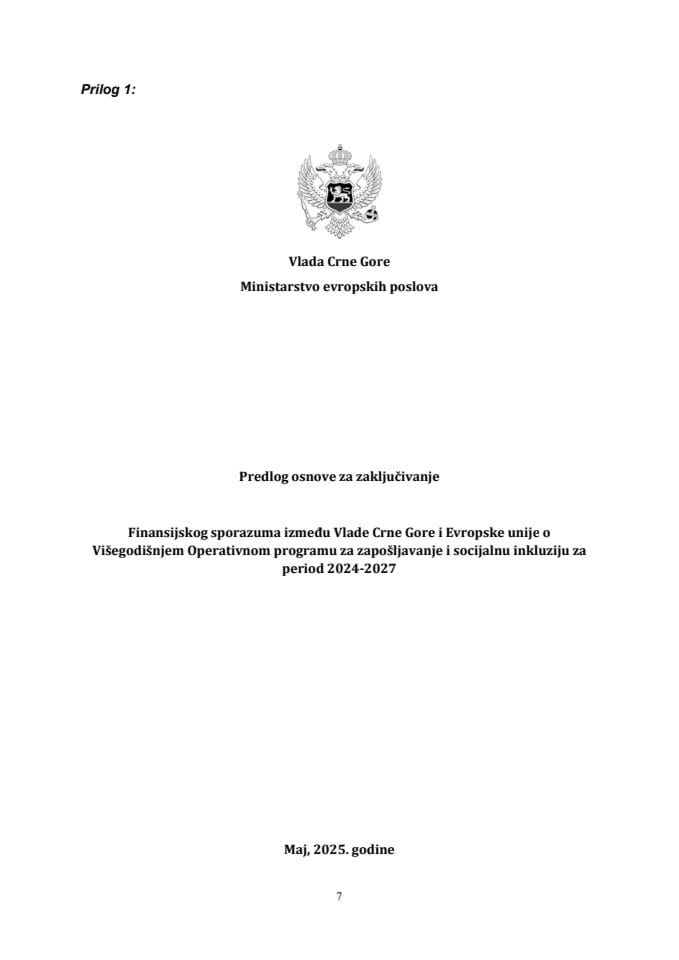 Prilog 1:

Vlada Crne Gore
Ministarstvo evropskih poslova

Predlog osnove za zaključivanje

Finansijskog sporazuma između Vlade Crne Gore i Evropske unije o Višegodišnjem Operativnom programu za zapošljavanje i socijalnu inkluziju za period 2024-2027

Maj, 2025. godine

7